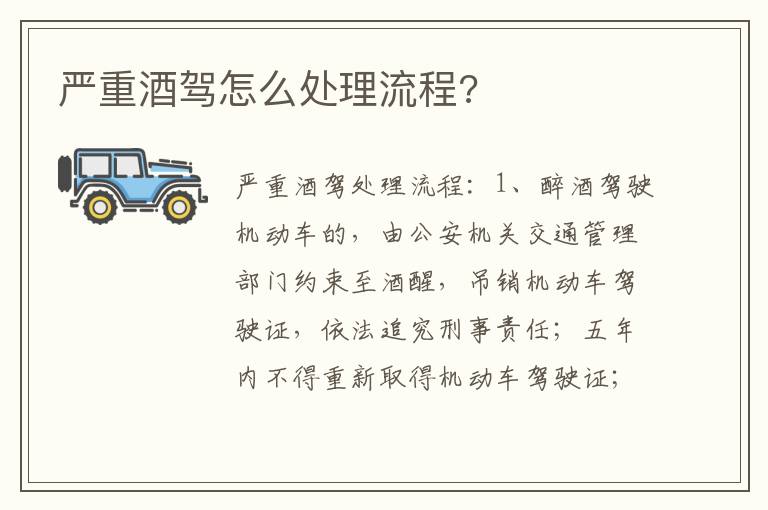 严重酒驾怎么处理流程?

严重酒驾处理流程：1、醉酒驾驶机动车的，由公安机关交通管理部门约束至酒醒，吊销机动车驾驶证，依法追究刑事责任；五年内不得重新取得机动车驾驶证；